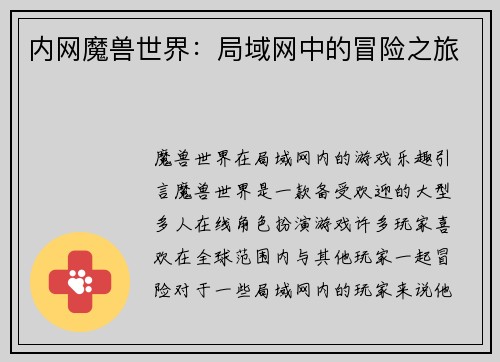 内网魔兽世界：局域网中的冒险之旅

魔兽世界在局域网内的游戏乐趣引言魔兽世界是一款备受欢迎的大型多人在线角色扮演游戏许多玩家喜欢在全球范围内与其他玩家一起冒险对于一些局域网内的玩家来说他